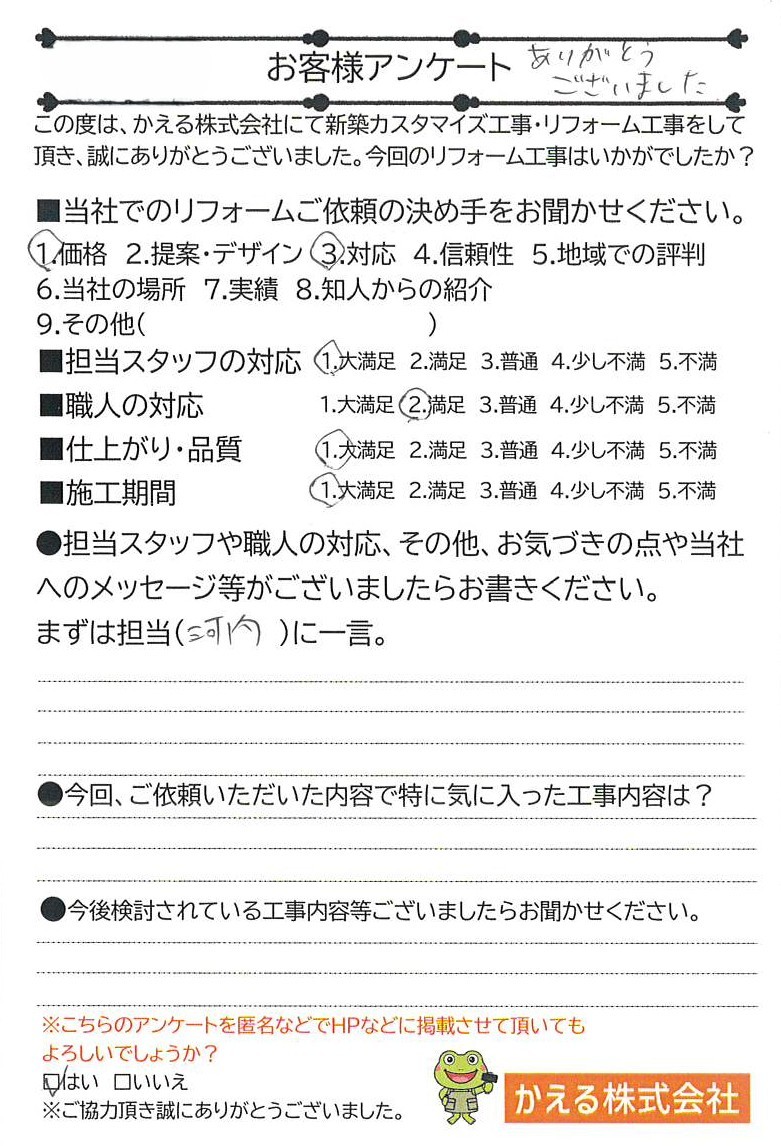 お客様アンケート ありがとうございました

この度は、かえる株式会社にて新築カスタマイズ工事・リフォーム工事をして頂き、誠にありがとうございました。今回のリフォーム工事はいかがでしたか？

■当社でのリフォームご依頼の決め手をお聞かせください。
1.価格 2.提案・デザイン 3.対応 4.信頼性 5.地域での評判
6.当社の場所 7.実績 8.知人からの紹介
9.その他（ ）

■担当スタッフの対応 1.大満足 2.満足 3.普通 4.少し不満 5.不満
■職人の対応 1.大満足 2.満足 3.普通 4.少し不満 5.不満
■仕上がり・品質 1.大満足 2.満足 3.普通 4.少し不満 5.不満
■施工期間 1.大満足 2.満足 3.普通 4.少し不満 5.不満

●担当スタッフや職人の対応、その他、お気づきの点や当社へのメッセージ等がございましたらお書きください。
まずは担当（河内）に一言。

●今回、ご依頼いただいた内容で特に気に入った工事内容は？

●今後検討されている工事内容等ございましたらお聞かせください。

※こちらのアンケートを匿名などでHPなどに掲載させて頂いてもよろしいでしょうか？
☑はい □いいえ
※ご協力頂き誠にありがとうございました。

かえる株式会社